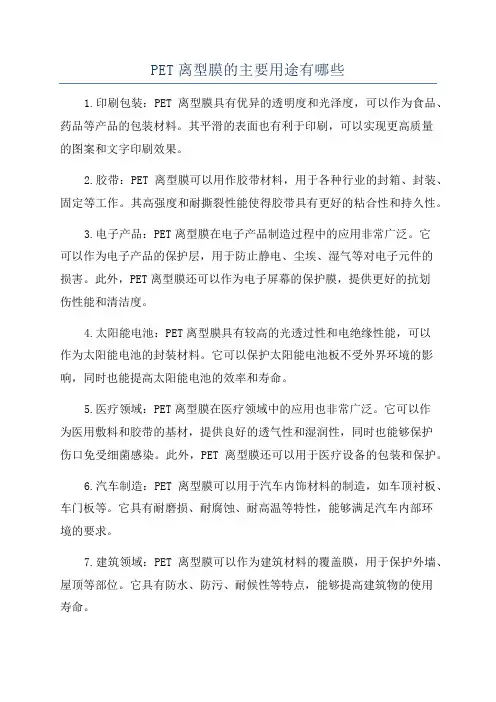 PET 离型膜的主要用途有哪些

1.印刷包装：PET 离型膜具有优异的透明度和光泽度，可以作为食品、药品等产品的包装材料。其平滑的表面也有利于印刷，可以实现更高质量的图案和文字印刷效果。

2.胶带：PET 离型膜可以用作胶带材料，用于各种行业的封箱、封装、固定等工作。其高强度和耐撕裂性能使得胶带具有更好的粘合性和持久性。

3.电子产品：PET 离型膜在电子产品制造过程中的应用非常广泛。它可以作为电子产品的保护层，用于防止静电、尘埃、湿气等对电子元件的损害。此外，PET 离型膜还可以作为电子屏幕的保护膜，提供更好的抗划伤性能和清洁度。

4.太阳能电池：PET 离型膜具有较高的光透过性和电绝缘性能，可以作为太阳能电池的封装材料。它可以保护太阳能电池板不受外界环境的影响，同时也能提高太阳能电池的效率和寿命。

5.医疗领域：PET 离型膜在医疗领域中的应用也非常广泛。它可以作为医用敷料和胶带的基材，提供良好的透气性和湿润性，同时也能够保护伤口免受细菌感染。此外，PET 离型膜还可以用于医疗设备的包装和保护。

6.汽车制造：PET 离型膜可以用于汽车内饰材料的制造，如车顶衬板、车门板等。它具有耐磨损、耐腐蚀、耐高温等特性，能够满足汽车内部环境的要求。

7.建筑领域：PET 离型膜可以作为建筑材料的覆盖膜，用于保护外墙、屋顶等部位。它具有防水、防污、耐候性等特点，能够提高建筑物的使用寿命。